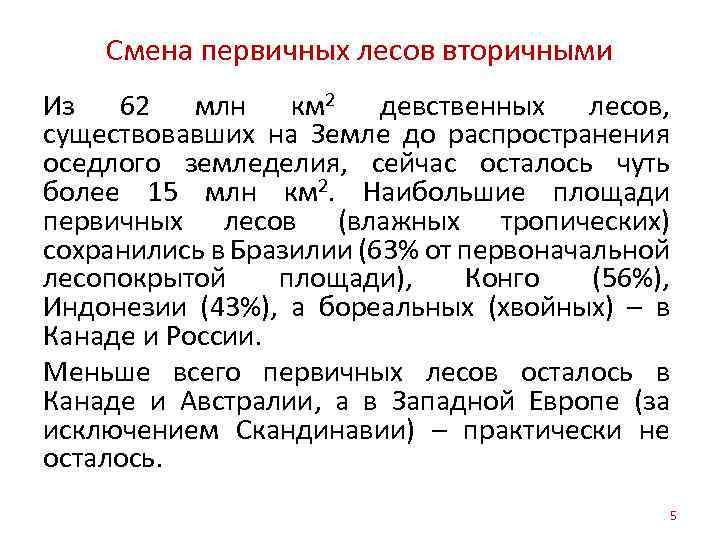 Смена первичных лесов вторичными

Из 62 млн км$^2$ девственных лесов, существовавших на Земле до распространения оседлого земледелия, сейчас осталось чуть более 15 млн км$^2$. Наибольшие площади первичных лесов (влажных тропических) сохранились в Бразилии (63% от первоначальной лесопокрытой площади), Конго (56%), Индонезии (43%), а бореальных (хвойных) – в Канаде и России.

Меньше всего первичных лесов осталось в Канаде и Австралии, а в Западной Европе (за исключением Скандинавии) – практически не осталось.

5